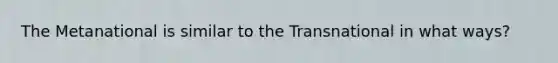 The Metanational is similar to the Transnational in what ways?